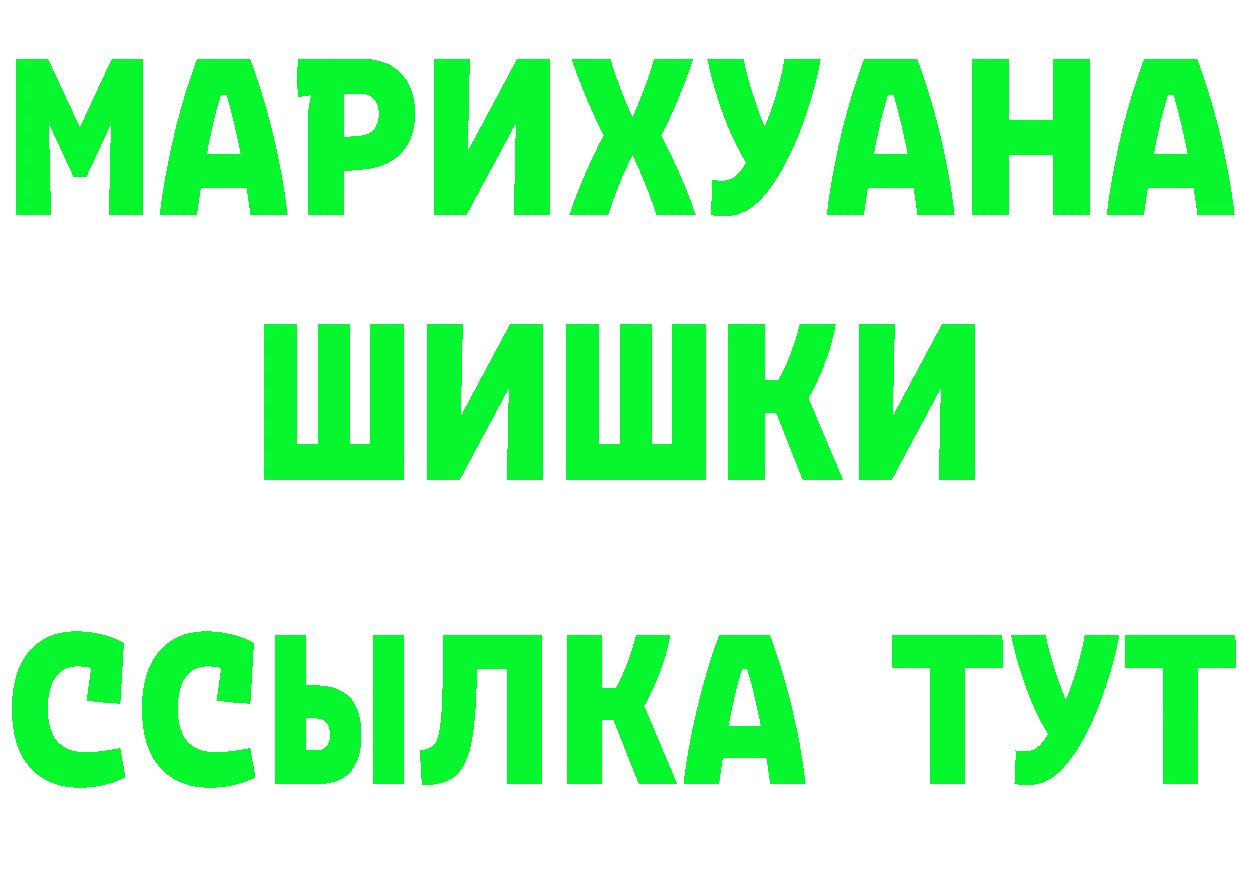 МАРИХУАНА
ШИШКИ
ССЫЛКА ТУТ